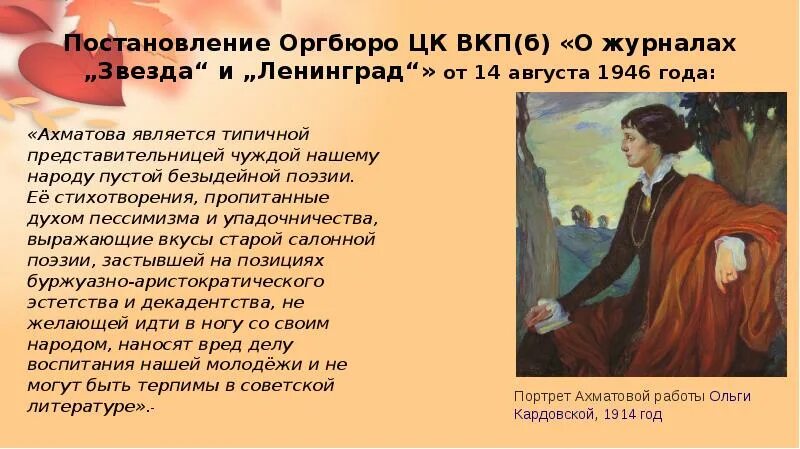 Постановление Оргбюро ЦК ВКП(б) «О журналах „Звезда“ и „Ленинград“» от 14 августа 1946 года:

«Ахматова является типичной представительницей чуждой нашему народу пустой безыдейной поэзии. Её стихотворения, пропитанные духом пессимизма и упадочничества, выражающие вкусы старой салонной поэзии, застывшей на позициях буржуазно-аристократического эстетства и декадентства, не желающей идти в ногу со своим народом, наносят вред делу воспитания нашей молодёжи и не могут быть терпимы в советской литературе».-

Портрет Ахматовой работы Ольги Кардовской, 1914 год